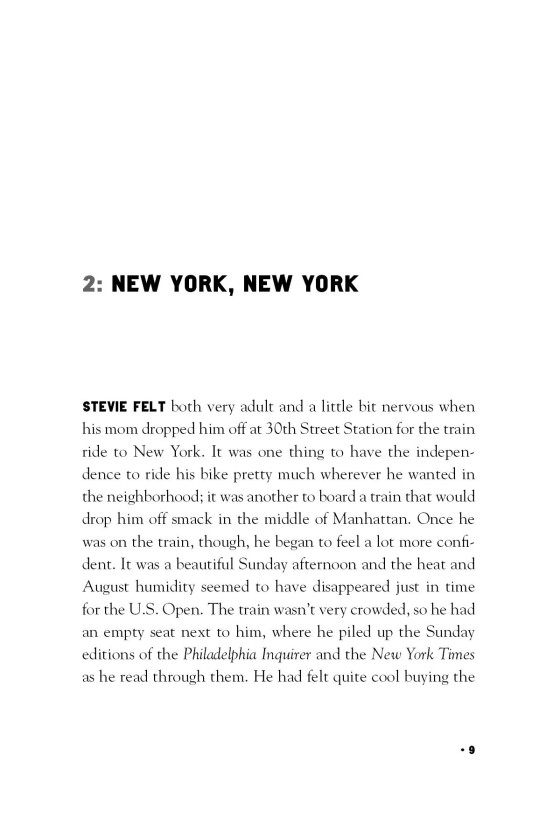 2: NEW YORK, NEW YORK

STEVIE FELT both very adult and a little bit nervous when his mom dropped him off at 30th Street Station for the train ride to New York. It was one thing to have the independence to ride his bike pretty much wherever he wanted in the neighborhood; it was another to board a train that would drop him off smack in the middle of Manhattan. Once he was on the train, though, he began to feel a lot more confident. It was a beautiful Sunday afternoon and the heat and August humidity seemed to have disappeared just in time for the U.S. Open. The train wasn't very crowded, so he had an empty seat next to him, where he piled up the Sunday editions of the Philadelphia Inquirer and the New York Times as he read through them. He had felt quite cool buying the

• 9